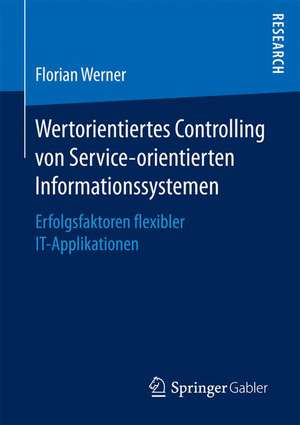 RESEARCH

Florian Werner

Wertorientiertes Controlling von Service-orientierten Informationssystemen

Erfolgsfaktoren flexibler IT-Applikationen

Springer Gabler